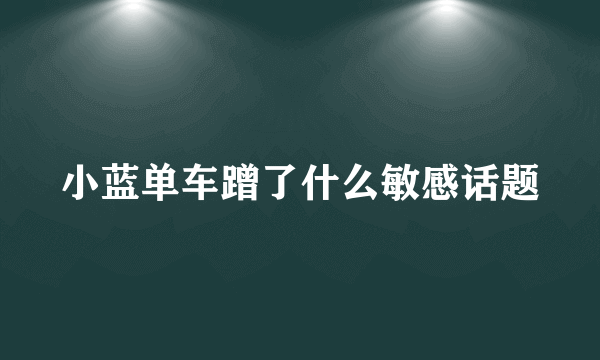 小蓝单车蹭了什么敏感话题